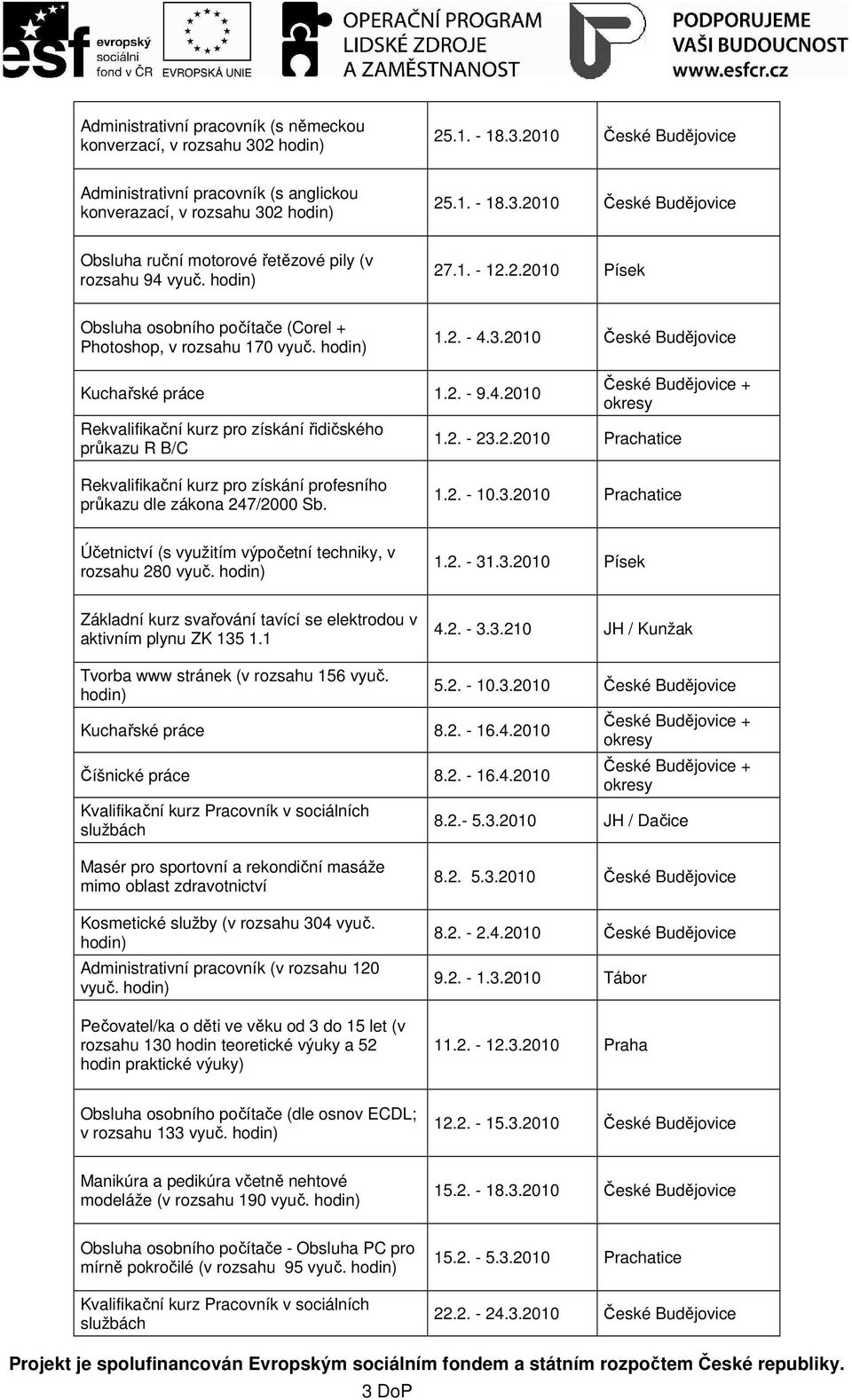 esf evropský sociální fond v ČR

EVROPSKÁ UNIE

OPERAČNÍ PROGRAM LIDSKÉ ZDROJE A ZAMĚSTNANOST

PODPORUJEME VAŠI BUDOUCNOST www.esfcr.cz

| | | |
|---|---|---|
| Administrativní pracovník (s německou konverzací, v rozsahu 302 hodin) | 25.1. - 18.3.2010 | České Budějovice |
| Administrativní pracovník (s anglickou konverazací, v rozsahu 302 hodin) | 25.1. - 18.3.2010 | České Budějovice |
| Obsluha ruční motorové řetězové pily (v rozsahu 94 vyuč. hodin) | 27.1. - 12.2.2010 | Písek |
| Obsluha osobního počítače (Corel + Photoshop, v rozsahu 170 vyuč. hodin) | 1.2. - 4.3.2010 | České Budějovice |
| Kuchařské práce | 1.2. - 9.4.2010 | České Budějovice + okresy |
| Rekvalifikační kurz pro získání řidičského průkazu R B/C | 1.2. - 23.2.2010 | Prachatice |
| Rekvalifikační kurz pro získání profesního průkazu dle zákona 247/2000 Sb. | 1.2. - 10.3.2010 | Prachatice |
| Účetnictví (s využitím výpočetní techniky, v rozsahu 280 vyuč. hodin) | 1.2. - 31.3.2010 | Písek |
| Základní kurz svařování tavící se elektrodou v aktivním plynu ZK 135 1.1 | 4.2. - 3.3.210 | JH / Kunžak |
| Tvorba www stránek (v rozsahu 156 vyuč. hodin) | 5.2. - 10.3.2010 | České Budějovice |
| Kuchařské práce | 8.2. - 16.4.2010 | České Budějovice + okresy |
| Číšnické práce | 8.2. - 16.4.2010 | České Budějovice + okresy |
| Kvalifikační kurz Pracovník v sociálních službách | 8.2.- 5.3.2010 | JH / Dačice |
| Masér pro sportovní a rekondiční masáže mimo oblast zdravotnictví | 8.2. 5.3.2010 | České Budějovice |
| Kosmetické služby (v rozsahu 304 vyuč. hodin) | 8.2. - 2.4.2010 | České Budějovice |
| Administrativní pracovník (v rozsahu 120 vyuč. hodin) | 9.2. - 1.3.2010 | Tábor |
| Pečovatel/ka o děti ve věku od 3 do 15 let (v rozsahu 130 hodin teoretické výuky a 52 hodin praktické výuky) | 11.2. - 12.3.2010 | Praha |
| Obsluha osobního počítače (dle osnov ECDL; v rozsahu 133 vyuč. hodin) | 12.2. - 15.3.2010 | České Budějovice |
| Manikúra a pedikúra včetně nehtové modeláže (v rozsahu 190 vyuč. hodin) | 15.2. - 18.3.2010 | České Budějovice |
| Obsluha osobního počítače - Obsluha PC pro mírně pokročilé (v rozsahu 95 vyuč. hodin) | 15.2. - 5.3.2010 | Prachatice |
| Kvalifikační kurz Pracovník v sociálních službách | 22.2. - 24.3.2010 | České Budějovice |

Projekt je spolufinancován Evropským sociálním fondem a státním rozpočtem České republiky.

3 DoP